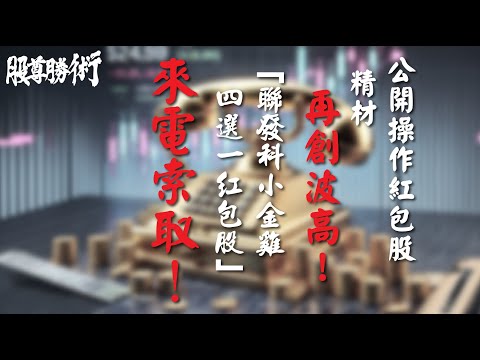 股尊勝術

公開操作紅包股

精材

再創波高！

「聯發科小金雞

四選一紅包股」

來電索取！